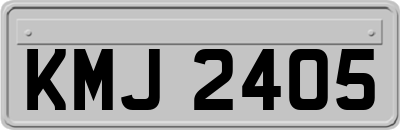 KMJ 2405